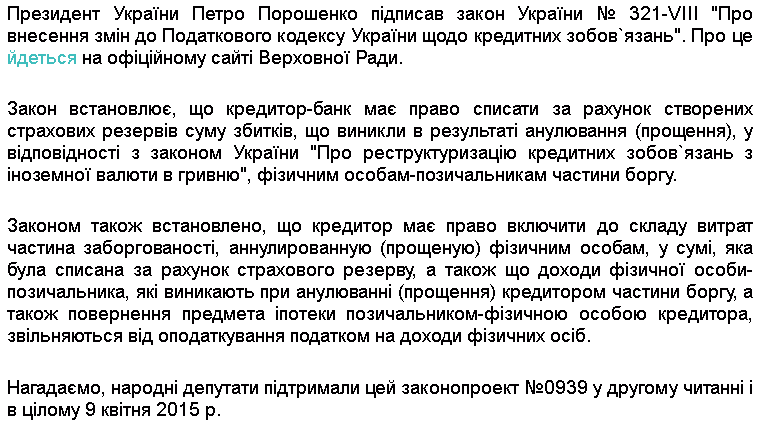 Президент України Петро Порошенко підписав закон України № 321-VIII "Про внесення змін до Податкового кодексу України щодо кредитних зобов`язань". Про це йдеться на офіційному сайті Верховної Ради.

Закон встановлює, що кредитор-банк має право списати за рахунок створених страхових резервів суму збитків, що виникли в результаті анулювання (прощення), у відповідності з законом України "Про реструктуризацію кредитних зобов`язань з іноземної валюти в гривню", фізичним особам-позичальникам частини боргу.

Законом також встановлено, що кредитор має право включити до складу витрат частина заборгованості, аннулированную (прощеную) фізичним особам, у сумі, яка була списана за рахунок страхового резерву, а також що доходи фізичної особи-позичальника, які виникають при анулюванні (прощення) кредитором частини боргу, а також повернення предмета іпотеки позичальником-фізичною особою кредитора, звільняються від оподаткування податком на доходи фізичних осіб.

Нагадаємо, народні депутати підтримали цей законопроект №0939 у другому читанні і в цілому 9 квітня 2015 р.